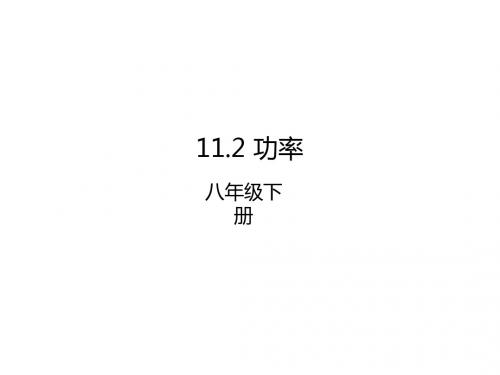 11.2 功率

八年级下册